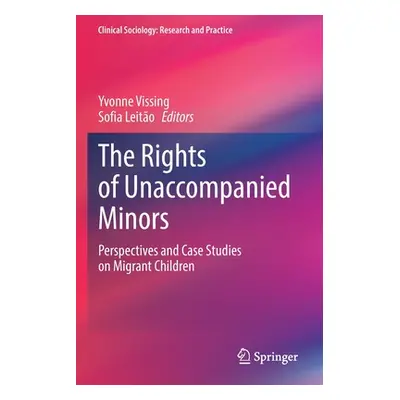 Clinical Sociology: Research and Practice

Yvonne Vissing
Sofia Leitão Editors

The Rights of Unaccompanied Minors

Perspectives and Case Studies on Migrant Children

Springer